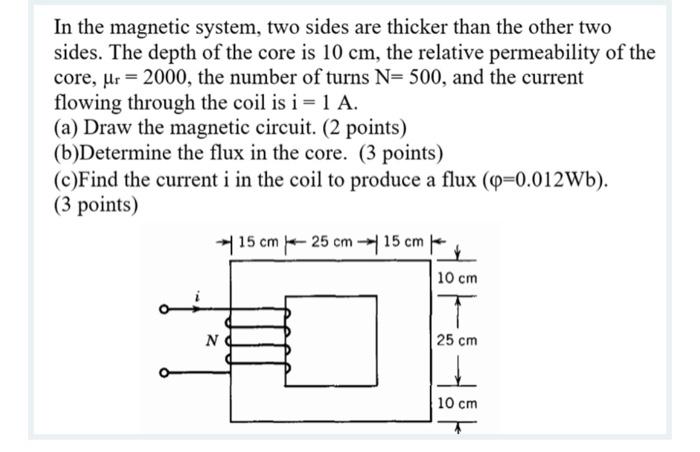 In the magnetic system, two sides are thicker than the other two sides. The depth of the core is 10 cm, the relative permeability of the core, $\mu_r = 2000$, the number of turns N= 500, and the current flowing through the coil is i = 1 A.
(a) Draw the magnetic circuit. (2 points)
(b)Determine the flux in the core. (3 points)
(c)Find the current i in the coil to produce a flux ($\varphi$=0.012Wb). (3 points)

15 cm
25 cm
15 cm
10 cm
25 cm
10 cm
i
N